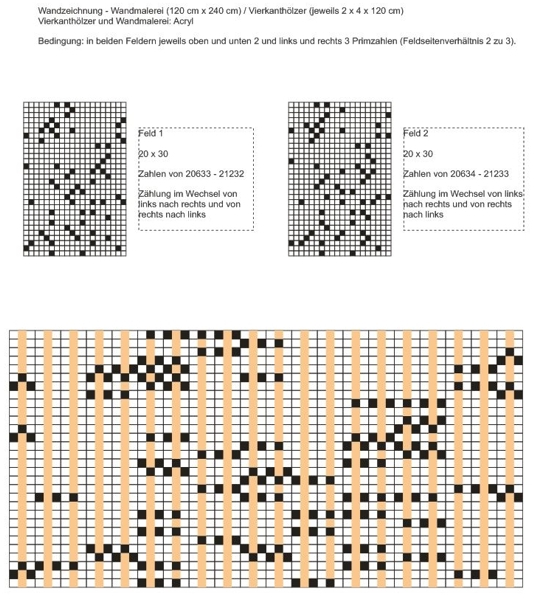 Wandzeichnung - Wandmalerei (120 cm x 240 cm) / Vierkanthölzer (jeweils 2 x 4 x 120 cm)
Vierkanthölzer und Wandmalerei: Acryl

Bedingung: in beiden Feldern jeweils oben und unten 2 und links und rechts 3 Primzahlen (Feldseitenverhältnis 2 zu 3).

Feld 1

20 x 30

Zahlen von 20633 - 21232

Zählung im Wechsel von links nach rechts und von rechts nach links

Feld 2

20 x 30

Zahlen von 20634 - 21233

Zählung im Wechsel von links nach rechts und von rechts nach links